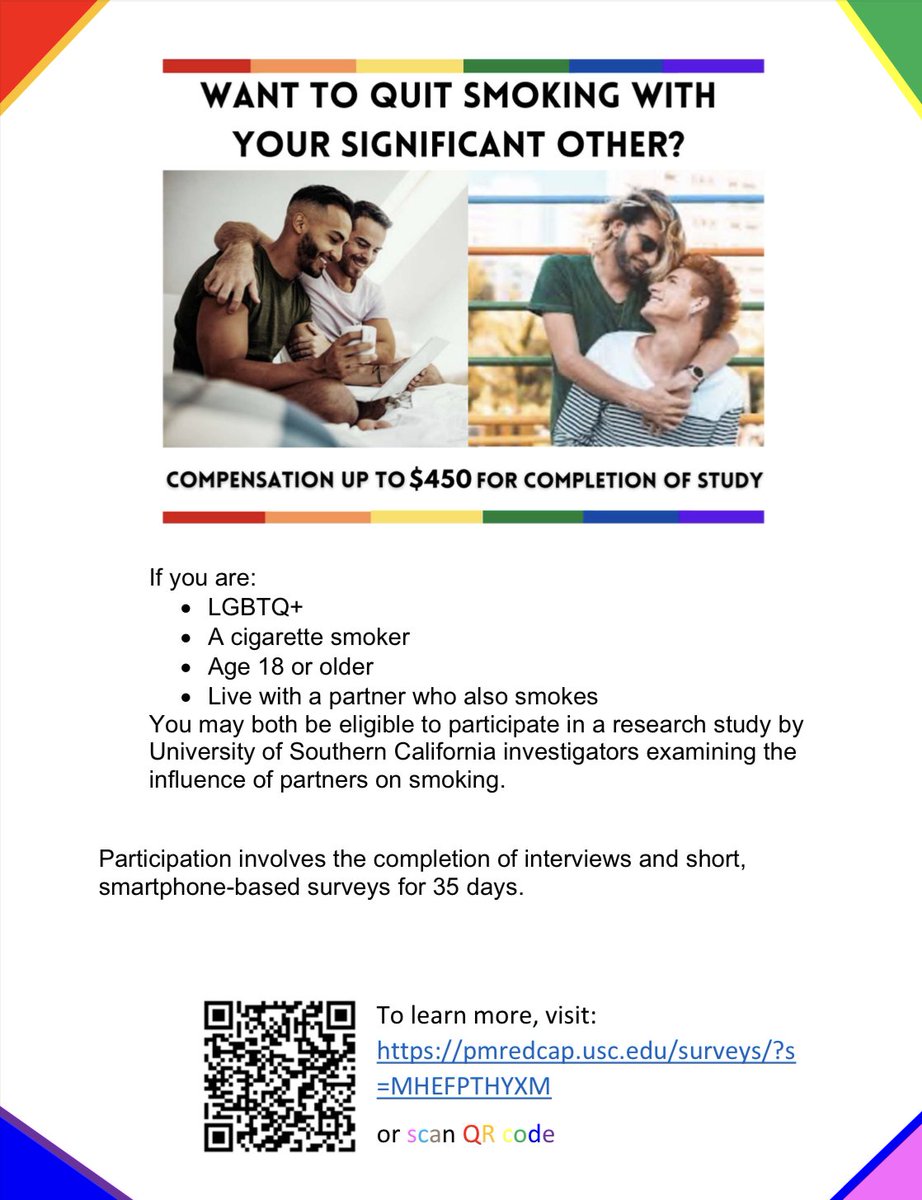 WANT TO QUIT SMOKING WITH YOUR SIGNIFICANT OTHER?

COMPENSATION UP TO $450 FOR COMPLETION OF STUDY

If you are:
• LGBTQ+
• A cigarette smoker
• Age 18 or older
• Live with a partner who also smokes
You may both be eligible to participate in a research study by University of Southern California investigators examining the influence of partners on smoking.

Participation involves the completion of interviews and short, smartphone-based surveys for 35 days.

To learn more, visit:
https://pmredcap.usc.edu/surveys/?s=MHEFPTHYXM

or scan QR code